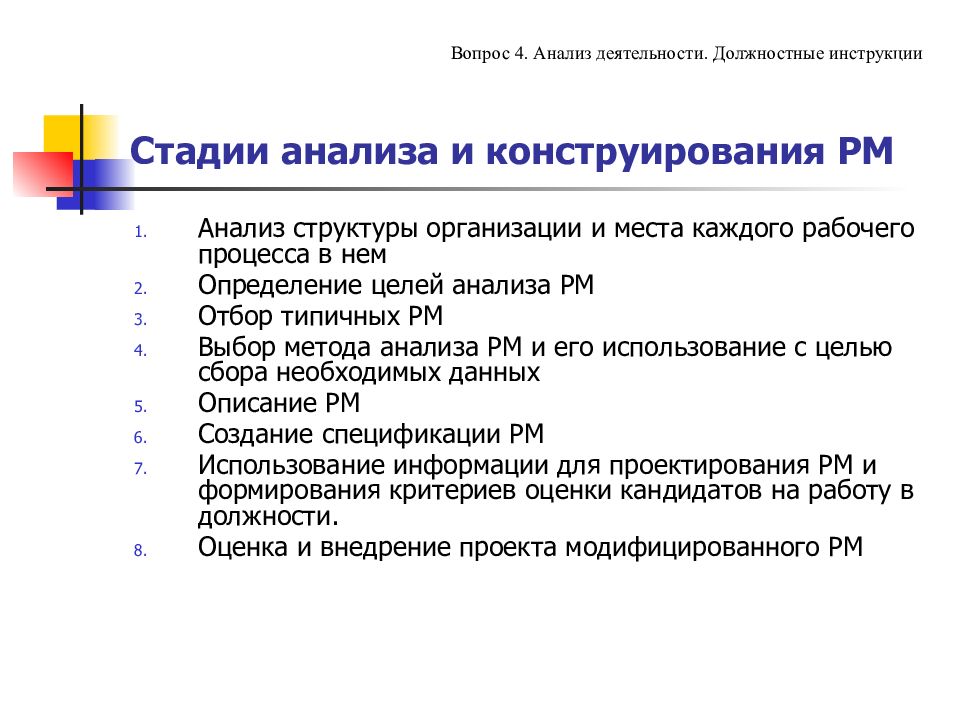 Вопрос 4. Анализ деятельности. Должностные инструкции

Стадии анализа и конструирования РМ

1. Анализ структуры организации и места каждого рабочего процесса в нем
2. Определение целей анализа РМ
3. Отбор типичных РМ
4. Выбор метода анализа РМ и его использование с целью сбора необходимых данных
5. Описание РМ
6. Создание спецификации РМ
7. Использование информации для проектирования РМ и формирования критериев оценки кандидатов на работу в должности.
8. Оценка и внедрение проекта модифицированного РМ